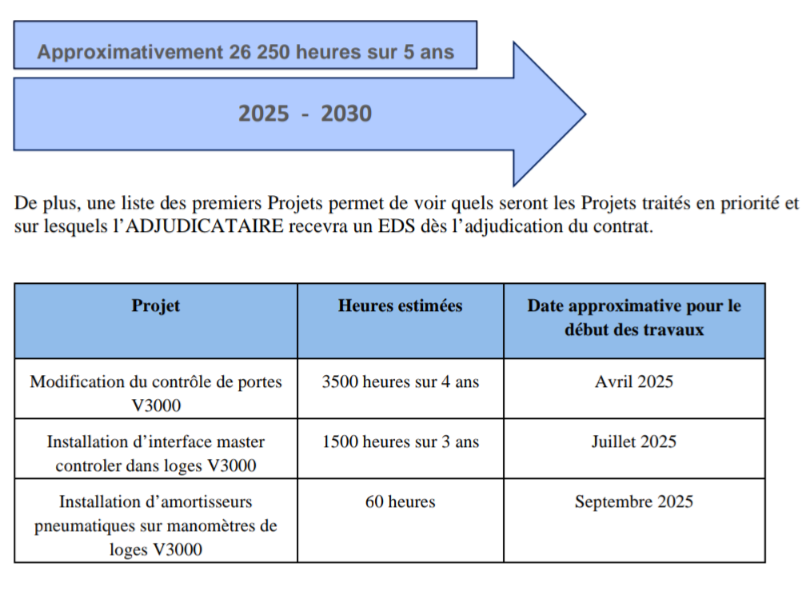 Approximativement 26 250 heures sur 5 ans

2025 - 2030

De plus, une liste des premiers Projets permet de voir quels seront les Projets traités en priorité et sur lesquels l'ADJUDICATAIRE recevra un EDS dès l'adjudication du contrat.

| Projet | Heures estimées | Date approximative pour le début des travaux |
|---|---|---|
| Modification du contrôle de portes V3000 | 3500 heures sur 4 ans | Avril 2025 |
| Installation d'interface master controler dans loges V3000 | 1500 heures sur 3 ans | Juillet 2025 |
| Installation d'amortisseurs pneumatiques sur manomètres de loges V3000 | 60 heures | Septembre 2025 |